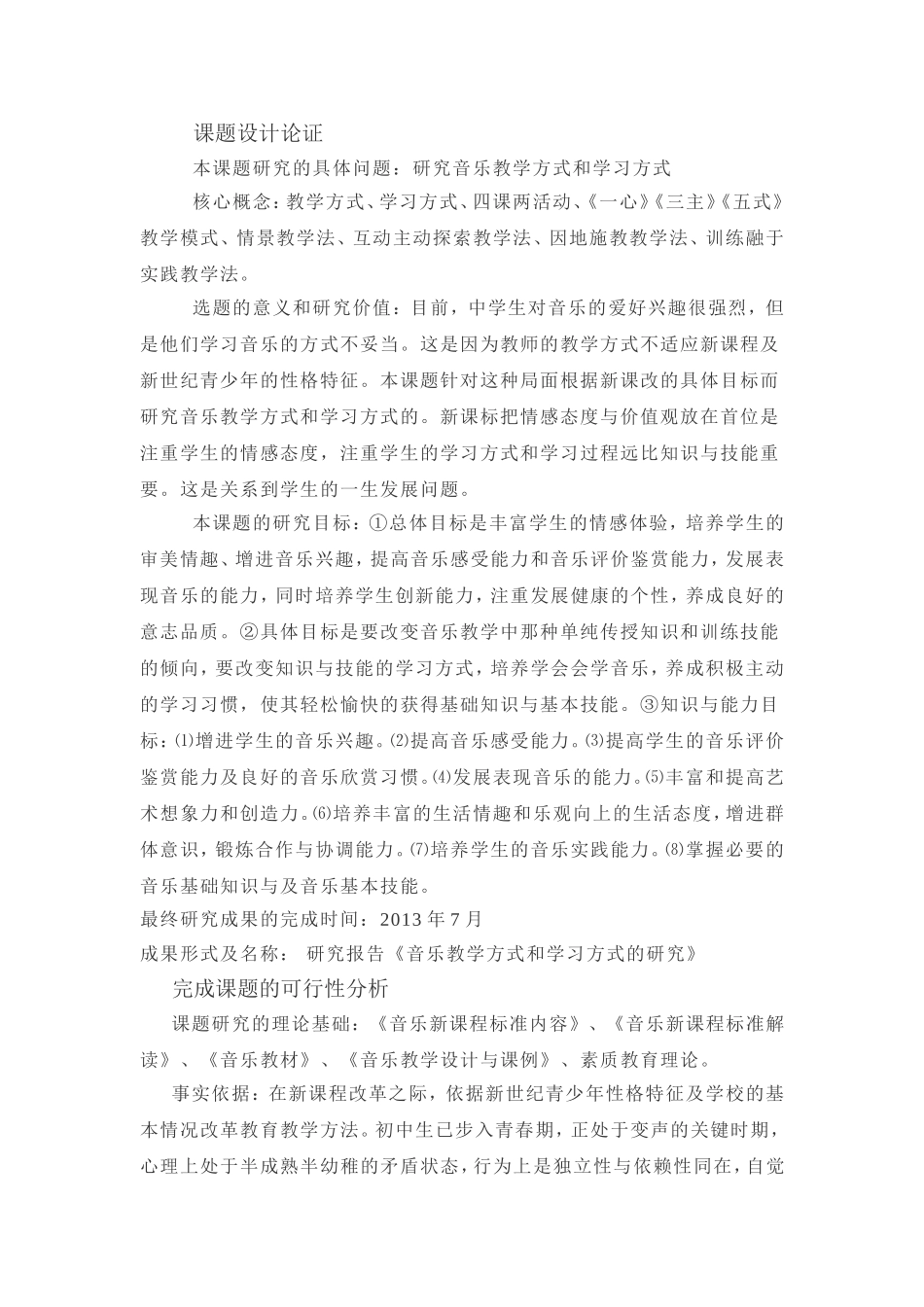 课题设计论证

本课题研究的具体问题：研究音乐教学方式和学习方式

核心概念：教学方式、学习方式、四课两活动、《一心》《三主》《五式》教学模式、情景教学法、互动主动探索教学法、因地施教教学法、训练融于实践教学法。

选题的意义和研究价值：目前，中学生对音乐的爱好兴趣很强烈，但是他们学习音乐的方式不妥当。这是因为教师的教学方式不适应新课程及新世纪青少年的性格特征。本课题针对这种局面根据新课改的具体目标而研究音乐教学方式和学习方式的。新课标把情感态度与价值观放在首位是注重学生的情感态度，注重学生的学习方式和学习过程远比知识与技能重要。这是关系到学生的一生发展问题。

本课题的研究目标：①总体目标是丰富学生的情感体验，培养学生的审美情趣、增进音乐兴趣，提高音乐感受能力和音乐评价鉴赏能力，发展表现音乐的能力，同时培养学生创新能力，注重发展健康的个性，养成良好的意志品质。②具体目标是要改变音乐教学中那种单纯传授知识和训练技能的倾向，要改变知识与技能的学习方式，培养学会会学音乐，养成积极主动的学习习惯，使其轻松愉快的获得基础知识与基本技能。③知识与能力目标：⑴增进学生的音乐兴趣。⑵提高音乐感受能力。⑶提高学生的音乐评价鉴赏能力及良好的音乐欣赏习惯。⑷发展表现音乐的能力。⑸丰富和提高艺术想象力和创造力。⑹培养丰富的生活情趣和乐观向上的生活态度，增进群体意识，锻炼合作与协调能力。⑺培养学生的音乐实践能力。⑻掌握必要的音乐基础知识与及音乐基本技能。

最终研究成果的完成时间：2013 年 7 月

成果形式及名称： 研究报告《音乐教学方式和学习方式的研究》

完成课题的可行性分析

课题研究的理论基础：《音乐新课程标准内容》、《音乐新课程标准解读》、《音乐教材》、《音乐教学设计与课例》、素质教育理论。

事实依据：在新课程改革之际，依据新世纪青少年性格特征及学校的基本情况改革教育教学方法。初中生已步入青春期，正处于变声的关键时期，心理上处于半成熟半幼稚的矛盾状态，行为上是独立性与依赖性同在，自觉